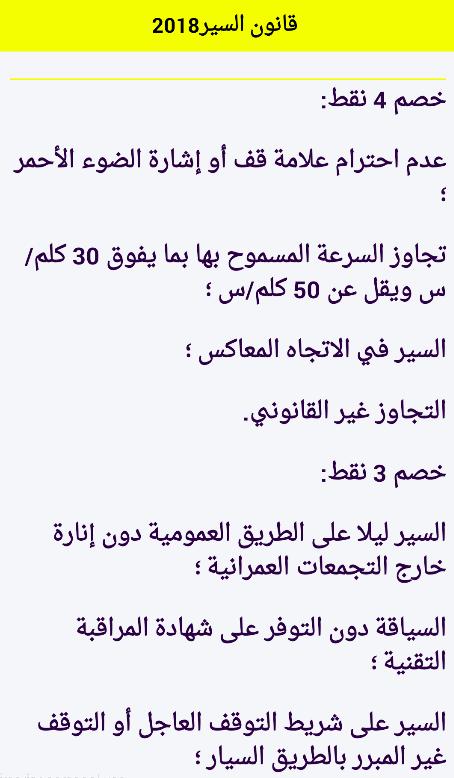 قانون السير2018

خصم 4 نقط:

عدم احترام علامة قف أو إشارة الضوء الأحمر ؛

تجاوز السرعة المسموح بها بما يفوق 30 كلم/س ويقل عن 50 كلم/س ؛

السير في الاتجاه المعاكس ؛

التجاوز غير القانوني.

خصم 3 نقط:

السير ليلا على الطريق العمومية دون إنارة خارج التجمعات العمرانية ؛

السياقة دون التوفر على شهادة المراقبة التقنية ؛

السير على شريط التوقف العاجل أو التوقف غير المبرر بالطريق السيار ؛